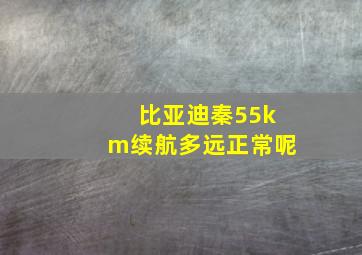 比亚迪秦55km续航多远正常呢